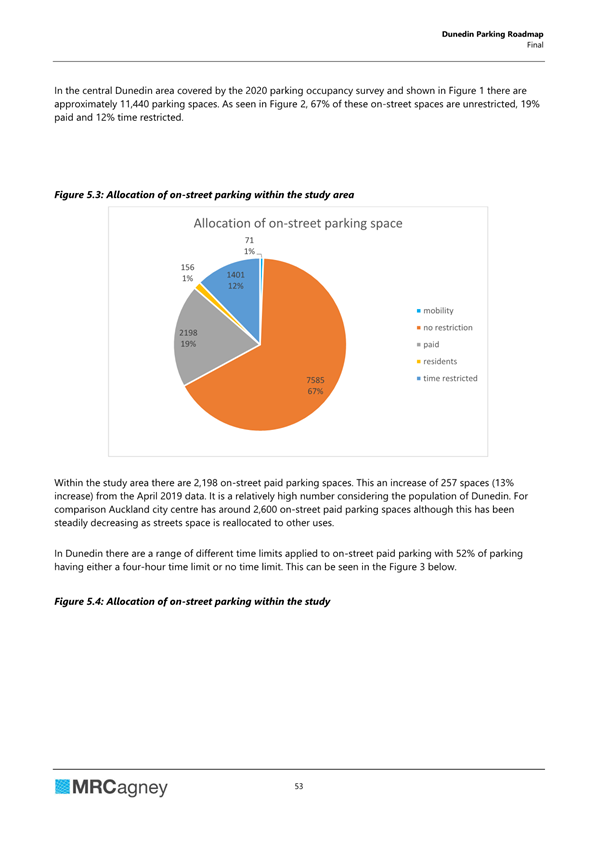 Dunedin Parking Roadmap
Final

In the central Dunedin area covered by the 2020 parking occupancy survey and shown in Figure 1 there are approximately 11,440 parking spaces. As seen in Figure 2, 67% of these on-street spaces are unrestricted, 19% paid and 12% time restricted.

Figure 5.3: Allocation of on-street parking within the study area

Allocation of on-street parking space

71
1%

156
1%

1401
12%

2198
19%

7585
67%

mobility
no restriction
paid
residents
time restricted

Within the study area there are 2,198 on-street paid parking spaces. This an increase of 257 spaces (13% increase) from the April 2019 data. It is a relatively high number considering the population of Dunedin. For comparison Auckland city centre has around 2,600 on-street paid parking spaces although this has been steadily decreasing as streets space is reallocated to other uses.

In Dunedin there are a range of different time limits applied to on-street paid parking with 52% of parking having either a four-hour time limit or no time limit. This can be seen in the Figure 3 below.

Figure 5.4: Allocation of on-street parking within the study

MRCagney

53